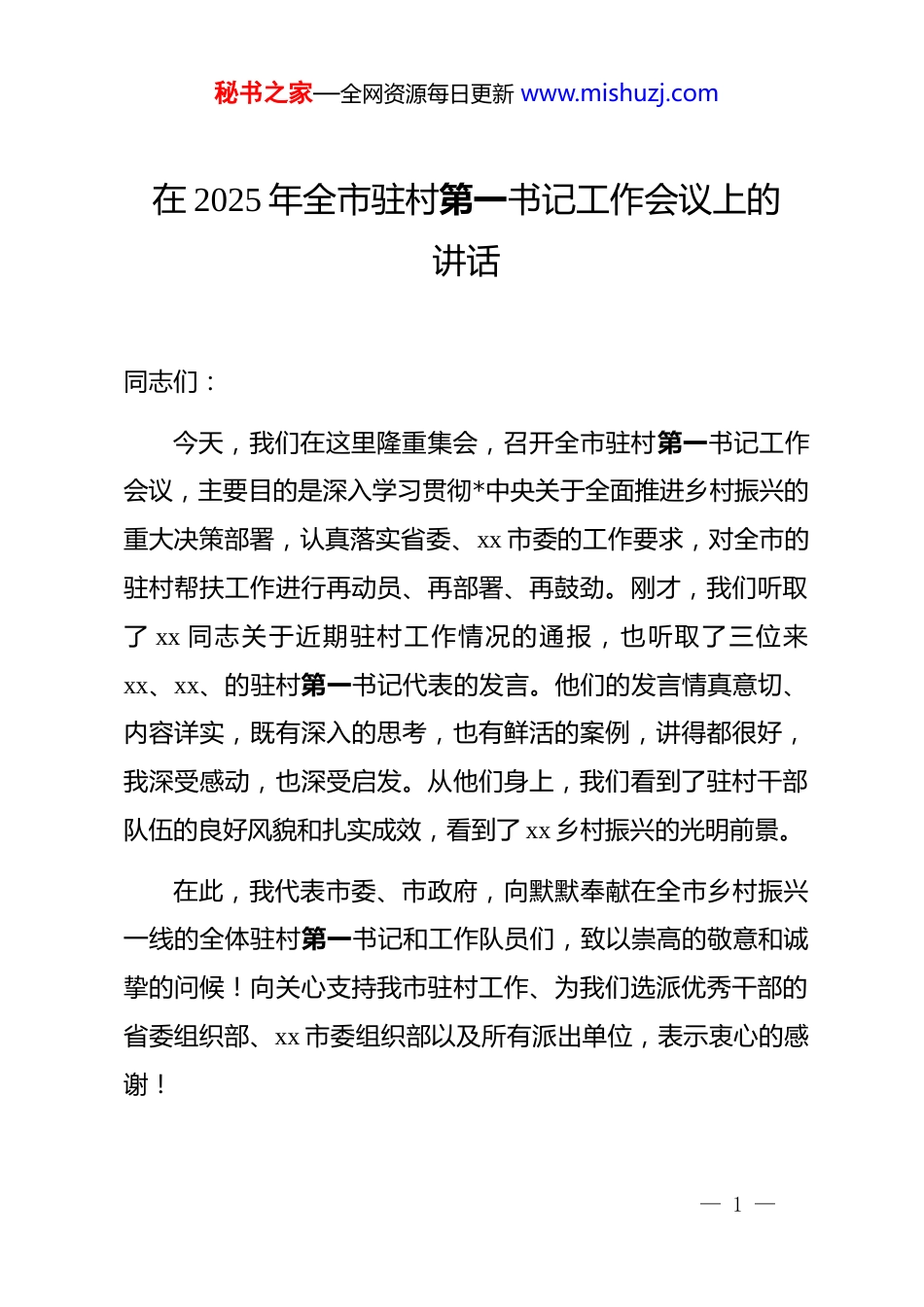 秘书之家—全网资源每日更新 www.mishuzj.com

在 2025 年全市驻村第一书记工作会议上的讲话

同志们：

今天，我们在这里隆重集会，召开全市驻村第一书记工作会议，主要目的是深入学习贯彻*中央关于全面推进乡村振兴的重大决策部署，认真落实省委、xx 市委的工作要求，对全市的驻村帮扶工作进行再动员、再部署、再鼓劲。刚才，我们听取了 xx 同志关于近期驻村工作情况的通报，也听取了三位来 xx、xx、的驻村第一书记代表的发言。他们的发言情真意切、内容详实，既有深入的思考，也有鲜活的案例，讲得都很好，我深受感动，也深受启发。从他们身上，我们看到了驻村干部队伍的良好风貌和扎实成效，看到了 xx 乡村振兴的光明前景。

在此，我代表市委、市政府，向默默奉献在全市乡村振兴一线的全体驻村第一书记和工作队员们，致以崇高的敬意和诚挚的问候！向关心支持我市驻村工作、为我们选派优秀干部的省委组织部、xx 市委组织部以及所有派出单位，表示衷心的感谢！

— 1 —